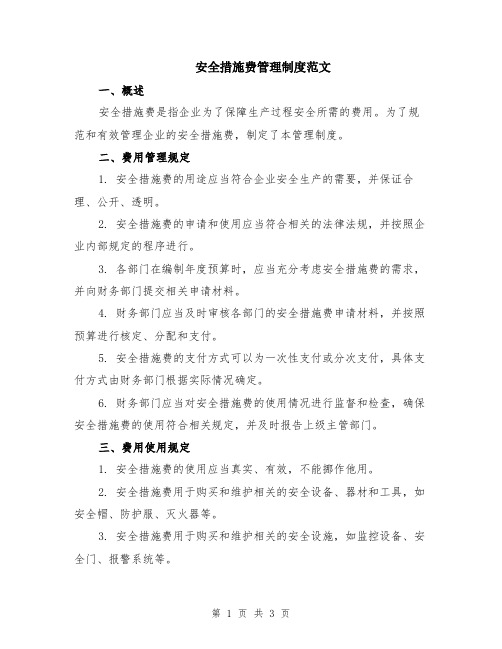 安全措施费管理制度范文

一、概述

安全措施费是指企业为了保障生产过程安全所需的费用。为了规范和有效管理企业的安全措施费，制定了本管理制度。

二、费用管理规定

1. 安全措施费的用途应当符合企业安全生产的需要，并保证合理、公开、透明。

2. 安全措施费的申请和使用应当符合相关的法律法规，并按照企业内部规定的程序进行。

3. 各部门在编制年度预算时，应当充分考虑安全措施费的需求，并向财务部门提交相关申请材料。

4. 财务部门应当及时审核各部门的安全措施费申请材料，并按照预算进行核定、分配和支付。

5. 安全措施费的支付方式可以为一次性支付或分次支付，具体支付方式由财务部门根据实际情况确定。

6. 财务部门应当对安全措施费的使用情况进行监督和检查，确保安全措施费的使用符合相关规定，并及时报告上级主管部门。

三、费用使用规定

1. 安全措施费的使用应当真实、有效，不能挪作他用。

2. 安全措施费用于购买和维护相关的安全设备、器材和工具，如安全帽、防护服、灭火器等。

3. 安全措施费用于购买和维护相关的安全设施，如监控设备、安全门、报警系统等。

第 1 页 共 3 页